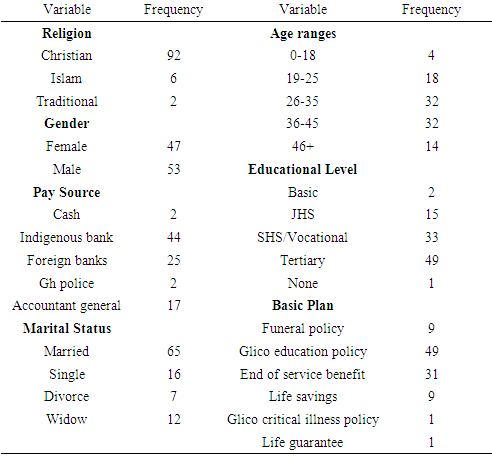 | Variable | Frequency | Variable | Frequency |
|---|---|---|---|
| **Religion** | | **Age ranges** | |
| Christian | 92 | 0-18 | 4 |
| Islam | 6 | 19-25 | 18 |
| Traditional | 2 | 26-35 | 32 |
| **Gender** | | 36-45 | 32 |
| Female | 47 | 46+ | 14 |
| Male | 53 | **Educational Level** | |
| **Pay Source** | | Basic | 2 |
| Cash | 2 | JHS | 15 |
| Indigenous bank | 44 | SHS/Vocational | 33 |
| Foreign banks | 25 | Tertiary | 49 |
| Gh police | 2 | None | 1 |
| Accountant general | 17 | **Basic Plan** | |
| **Marital Status** | | Funeral policy | 9 |
| Married | 65 | Glico education policy | 49 |
| Single | 16 | End of service benefit | 31 |
| Divorce | 7 | Life savings | 9 |
| Widow | 12 | Glico critical illness policy | 1 |
| | | Life guarantee | 1 |